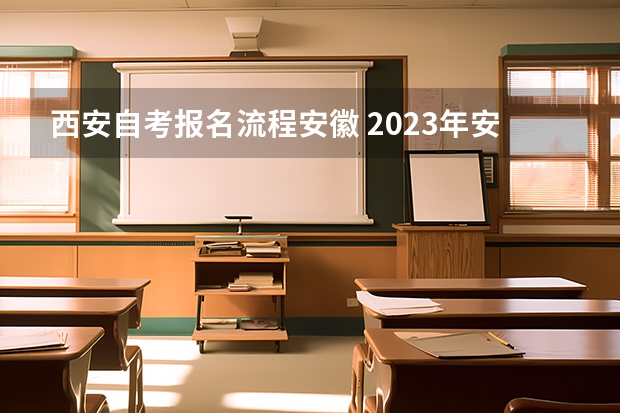 西安自考报名流程安徽 2023年安